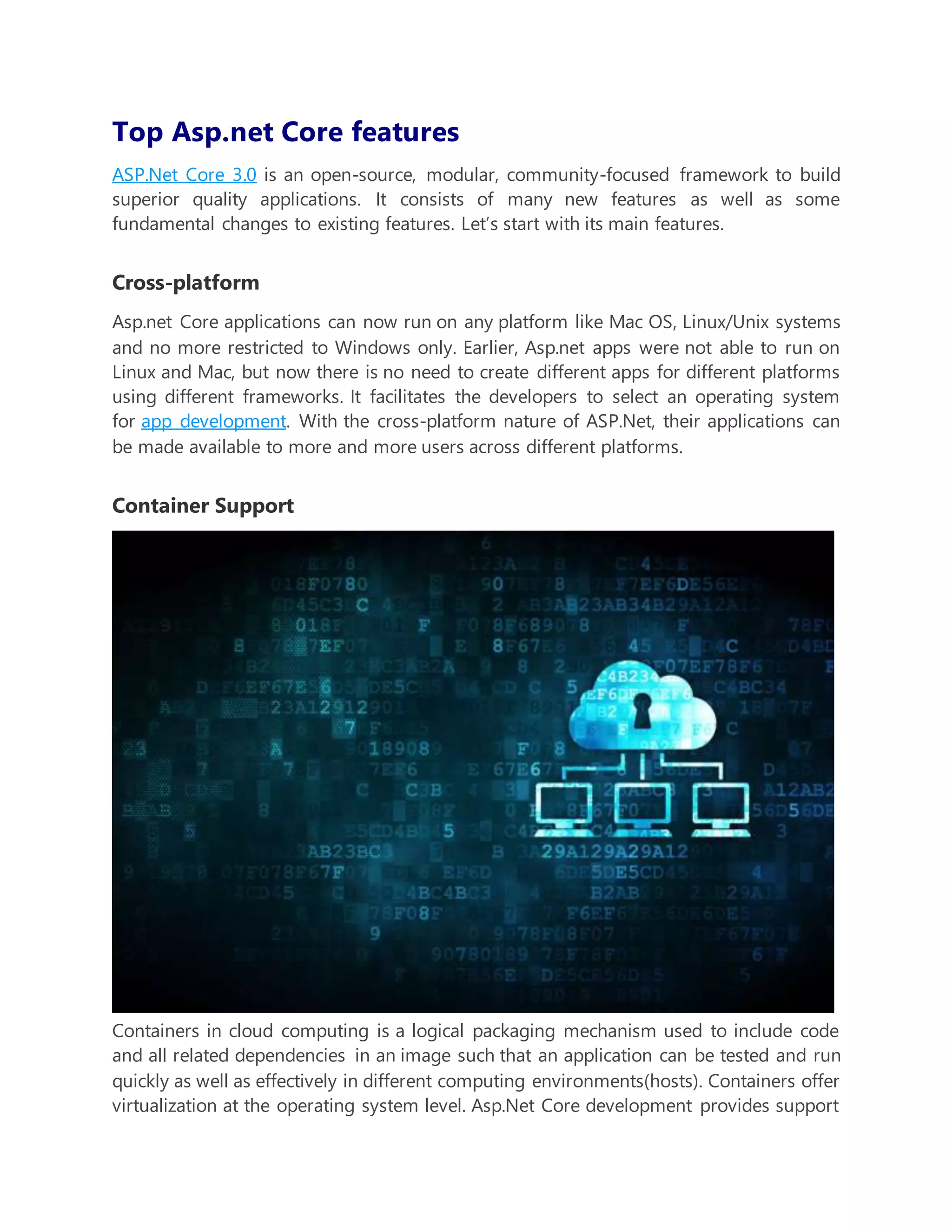 Top Asp.net Core features

ASP.Net Core 3.0 is an open-source, modular, community-focused framework to build superior quality applications. It consists of many new features as well as some fundamental changes to existing features. Let's start with its main features.

Cross-platform

Asp.net Core applications can now run on any platform like Mac OS, Linux/Unix systems and no more restricted to Windows only. Earlier, Asp.net apps were not able to run on Linux and Mac, but now there is no need to create different apps for different platforms using different frameworks. It facilitates the developers to select an operating system for app development. With the cross-platform nature of ASP.Net, their applications can be made available to more and more users across different platforms.

Container Support

Containers in cloud computing is a logical packaging mechanism used to include code and all related dependencies in an image such that an application can be tested and run quickly as well as effectively in different computing environments(hosts). Containers offer virtualization at the operating system level. Asp.Net Core development provides support